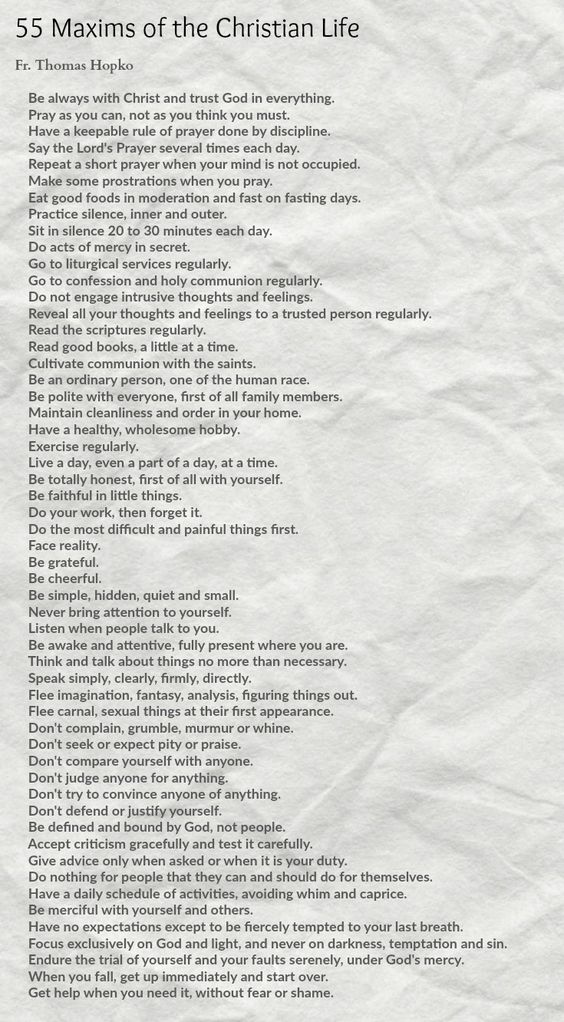 55 Maxims of the Christian Life

Fr. Thomas Hopko

Be always with Christ and trust God in everything.
Pray as you can, not as you think you must.
Have a keepable rule of prayer done by discipline.
Say the Lord's Prayer several times each day.
Repeat a short prayer when your mind is not occupied.
Make some prostrations when you pray.
Eat good foods in moderation and fast on fasting days.
Practice silence, inner and outer.
Sit in silence 20 to 30 minutes each day.
Do acts of mercy in secret.
Go to liturgical services regularly.
Go to confession and holy communion regularly.
Do not engage intrusive thoughts and feelings.
Reveal all your thoughts and feelings to a trusted person regularly.
Read the scriptures regularly.
Read good books, a little at a time.
Cultivate communion with the saints.
Be an ordinary person, one of the human race.
Be polite with everyone, first of all family members.
Maintain cleanliness and order in your home.
Have a healthy, wholesome hobby.
Exercise regularly.
Live a day, even a part of a day, at a time.
Be totally honest, first of all with yourself.
Be faithful in little things.
Do your work, then forget it.
Do the most difficult and painful things first.
Face reality.
Be grateful.
Be cheerful.
Be simple, hidden, quiet and small.
Never bring attention to yourself.
Listen when people talk to you.
Be awake and attentive, fully present where you are.
Think and talk about things no more than necessary.
Speak simply, clearly, firmly, directly.
Flee imagination, fantasy, analysis, figuring things out.
Flee carnal, sexual things at their first appearance.
Don't complain, grumble, murmur or whine.
Don't seek or expect pity or praise.
Don't compare yourself with anyone.
Don't judge anyone for anything.
Don't try to convince anyone of anything.
Don't defend or justify yourself.
Be defined and bound by God, not people.
Accept criticism gracefully and test it carefully.
Give advice only when asked or when it is your duty.
Do nothing for people that they can and should do for themselves.
Have a daily schedule of activities, avoiding whim and caprice.
Be merciful with yourself and others.
Have no expectations except to be fiercely tempted to your last breath.
Focus exclusively on God and light, and never on darkness, temptation and sin.
Endure the trial of yourself and your faults serenely, under God's mercy.
When you fall, get up immediately and start over.
Get help when you need it, without fear or shame.